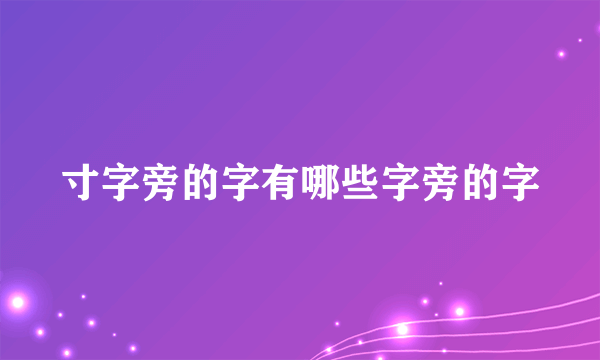 寸字旁的字有哪些字旁的字